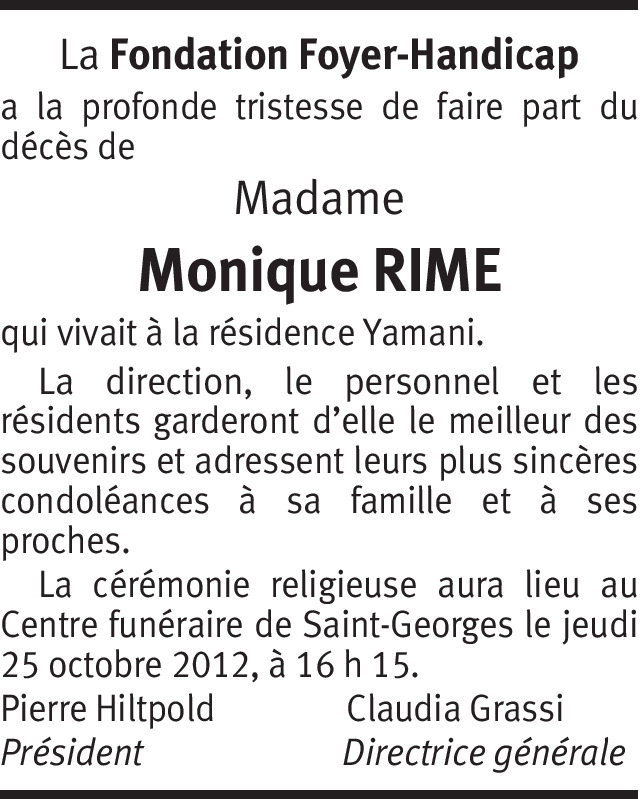 La Fondation Foyer-Handicap

a la profonde tristesse de faire part du décès de

Madame

Monique RIME

qui vivait à la résidence Yamani.

La direction, le personnel et les résidents garderont d'elle le meilleur des souvenirs et adressent leurs plus sincères condoléances à sa famille et à ses proches.

La cérémonie religieuse aura lieu au Centre funéraire de Saint-Georges le jeudi 25 octobre 2012, à 16 h 15.

Pierre Hiltpold
Président

Claudia Grassi
Directrice générale